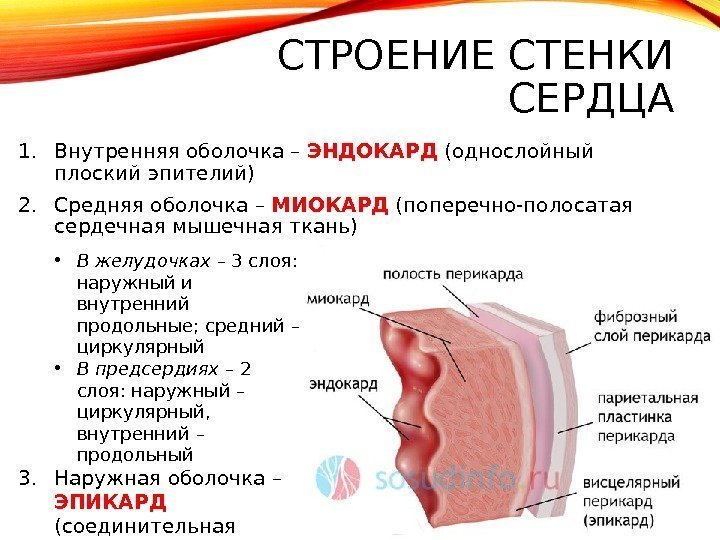 СТРОЕНИЕ СТЕНКИ СЕРДЦА

1. Внутренняя оболочка – ЭНДОКАРД (однослойный плоский эпителий)
2. Средняя оболочка – МИОКАРД (поперечно-полосатая сердечная мышечная ткань)

• В желудочках – 3 слоя: наружный и внутренний продольные; средний – циркулярный
• В предсердиях – 2 слоя: наружный – циркулярный, внутренний – продольный

3. Наружная оболочка – ЭПИКАРД (соединительная

полость перикарда
миокард
эндокард
фиброзный слой перикарда
париетальная пластинка перикарда
висцелярный перикард (эпикард)
sosudinfo.ru